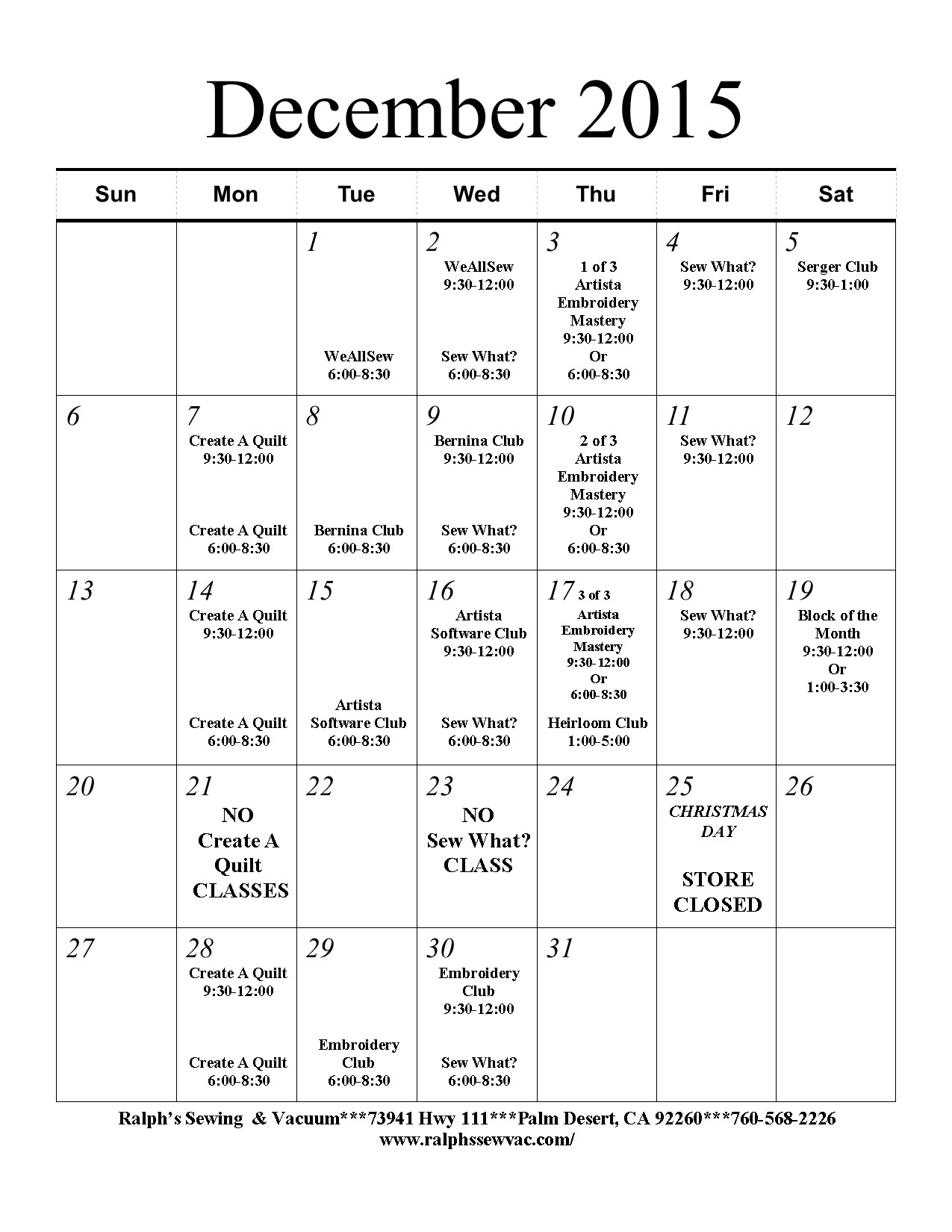 December 2015

| Sun | Mon | Tue | Wed | Thu | Fri | Sat |
|---|---|---|---|---|---|---|
| | | 1 WeAllSew 6:00-8:30 | 2 WeAllSew 9:30-12:00 Sew What? 6:00-8:30 | 3 1 of 3 Artista Embroidery Mastery 9:30-12:00 Or 6:00-8:30 | 4 Sew What? 9:30-12:00 | 5 Serger Club 9:30-1:00 |
| 6 | 7 Create A Quilt 9:30-12:00 Create A Quilt 6:00-8:30 | 8 Bernina Club 6:00-8:30 | 9 Bernina Club 9:30-12:00 Sew What? 6:00-8:30 | 10 2 of 3 Artista Embroidery Mastery 9:30-12:00 Or 6:00-8:30 | 11 Sew What? 9:30-12:00 | 12 |
| 13 | 14 Create A Quilt 9:30-12:00 Create A Quilt 6:00-8:30 | 15 Artista Software Club 6:00-8:30 | 16 Artista Software Club 9:30-12:00 Sew What? 6:00-8:30 | 17 3 of 3 Artista Embroidery Mastery 9:30-12:00 Or 6:00-8:30 Heirloom Club 1:00-5:00 | 18 Sew What? 9:30-12:00 | 19 Block of the Month 9:30-12:00 Or 1:00-3:30 |
| 20 | 21 NO Create A Quilt CLASSES | 22 | 23 NO Sew What? CLASS | 24 | 25 CHRISTMAS DAY STORE CLOSED | 26 |
| 27 | 28 Create A Quilt 9:30-12:00 Create A Quilt 6:00-8:30 | 29 Embroidery Club 6:00-8:30 | 30 Embroidery Club 9:30-12:00 Sew What? 6:00-8:30 | 31 | | |

Ralph's Sewing & Vacuum***73941 Hwy 111***Palm Desert, CA 92260***760-568-2226
www.ralphssewvac.com/